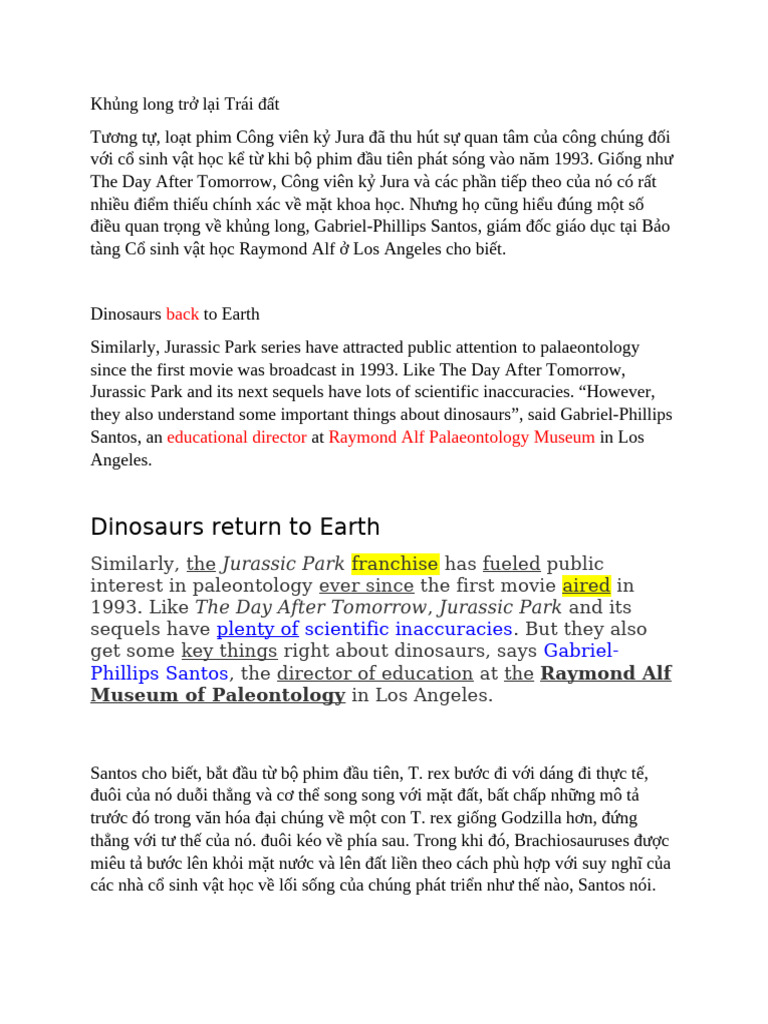 Khủng long trở lại Trái đất

Tương tự, loạt phim Công viên kỷ Jura đã thu hút sự quan tâm của công chúng đối với cổ sinh vật học kể từ khi bộ phim đầu tiên phát sóng vào năm 1993. Giống như The Day After Tomorrow, Công viên kỷ Jura và các phần tiếp theo của nó có rất nhiều điểm thiếu chính xác về mặt khoa học. Nhưng họ cũng hiểu đúng một số điều quan trọng về khủng long, Gabriel-Phillips Santos, giám đốc giáo dục tại Bảo tàng Cổ sinh vật học Raymond Alf ở Los Angeles cho biết.

Dinosaurs back to Earth

Similarly, Jurassic Park series have attracted public attention to palaeontology since the first movie was broadcast in 1993. Like The Day After Tomorrow, Jurassic Park and its next sequels have lots of scientific inaccuracies. “However, they also understand some important things about dinosaurs”, said Gabriel-Phillips Santos, an educational director at Raymond Alf Palaeontology Museum in Los Angeles.

Dinosaurs return to Earth

Similarly, the Jurassic Park franchise has fueled public interest in paleontology ever since the first movie aired in 1993. Like The Day After Tomorrow, Jurassic Park and its sequels have plenty of scientific inaccuracies. But they also get some key things right about dinosaurs, says Gabriel-Phillips Santos, the director of education at the Raymond Alf Museum of Paleontology in Los Angeles.

Santos cho biết, bắt đầu từ bộ phim đầu tiên, T. rex bước đi với dáng đi thực tế, đuôi của nó duỗi thẳng và cơ thể song song với mặt đất, bất chấp những mô tả trước đó trong văn hóa đại chúng về một con T. rex giống Godzilla hơn, đứng thẳng với tư thế của nó. đuôi kéo về phía sau. Trong khi đó, Brachiosauruses được miêu tả bước lên khỏi mặt nước và lên đất liền theo cách phù hợp với suy nghĩ của các nhà cổ sinh vật học về lối sống của chúng phát triển như thế nào, Santos nói.